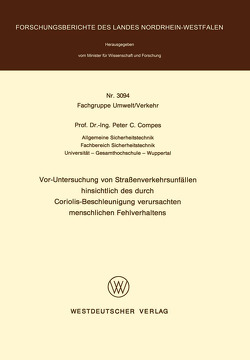 FORSCHUNGSBERICHTE DES LANDES NORDRHEIN-WESTFALEN

Herausgegeben

vom Minister für Wissenschaft und Forschung

Nr. 3094
Fachgruppe Umwelt/Verkehr

Prof. Dr.-Ing. Peter C. Compes

Allgemeine Sicherheitstechnik
Fachbereich Sicherheitstechnik
Universität – Gesamthochschule – Wuppertal

Vor-Untersuchung von Straßenverkehrsunfällen hinsichtlich des durch Coriolis-Beschleunigung verursachten menschlichen Fehlverhaltens

W

WESTDEUTSCHER VERLAG